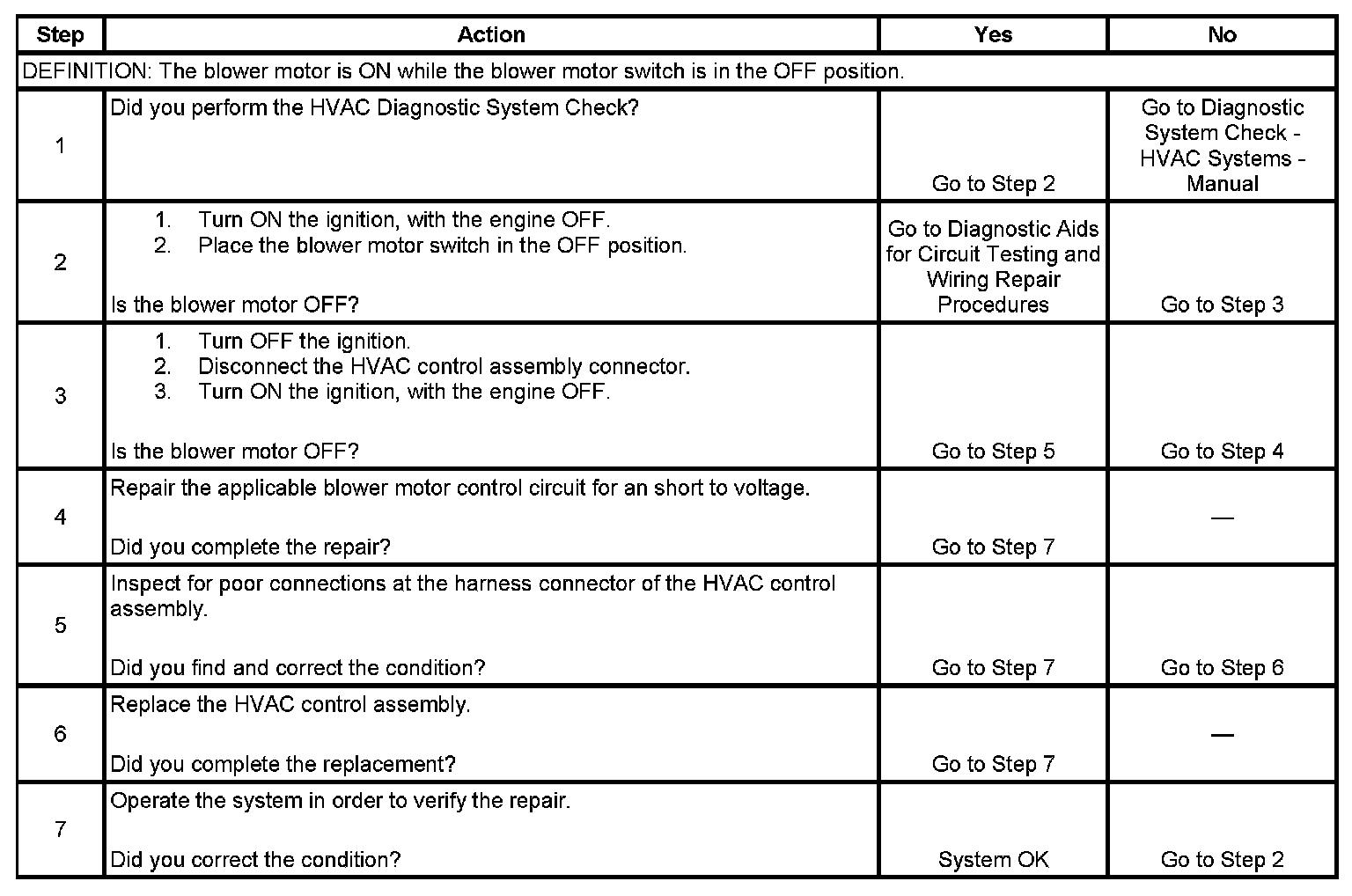 | Step | Action | Yes | No |
|---|---|---|---|
| DEFINITION: The blower motor is ON while the blower motor switch is in the OFF position. | | | |
| 1 | Did you perform the HVAC Diagnostic System Check? | Go to Step 2 | Go to Diagnostic System Check - HVAC Systems - Manual |
| 2 | 1. Turn ON the ignition, with the engine OFF. 2. Place the blower motor switch in the OFF position. Is the blower motor OFF? | Go to Diagnostic Aids for Circuit Testing and Wiring Repair Procedures | Go to Step 3 |
| 3 | 1. Turn OFF the ignition. 2. Disconnect the HVAC control assembly connector. 3. Turn ON the ignition, with the engine OFF. Is the blower motor OFF? | Go to Step 5 | Go to Step 4 |
| 4 | Repair the applicable blower motor control circuit for an short to voltage. Did you complete the repair? | Go to Step 7 | — |
| 5 | Inspect for poor connections at the harness connector of the HVAC control assembly. Did you find and correct the condition? | Go to Step 7 | Go to Step 6 |
| 6 | Replace the HVAC control assembly. Did you complete the replacement? | Go to Step 7 | — |
| 7 | Operate the system in order to verify the repair. Did you correct the condition? | System OK | Go to Step 2 |